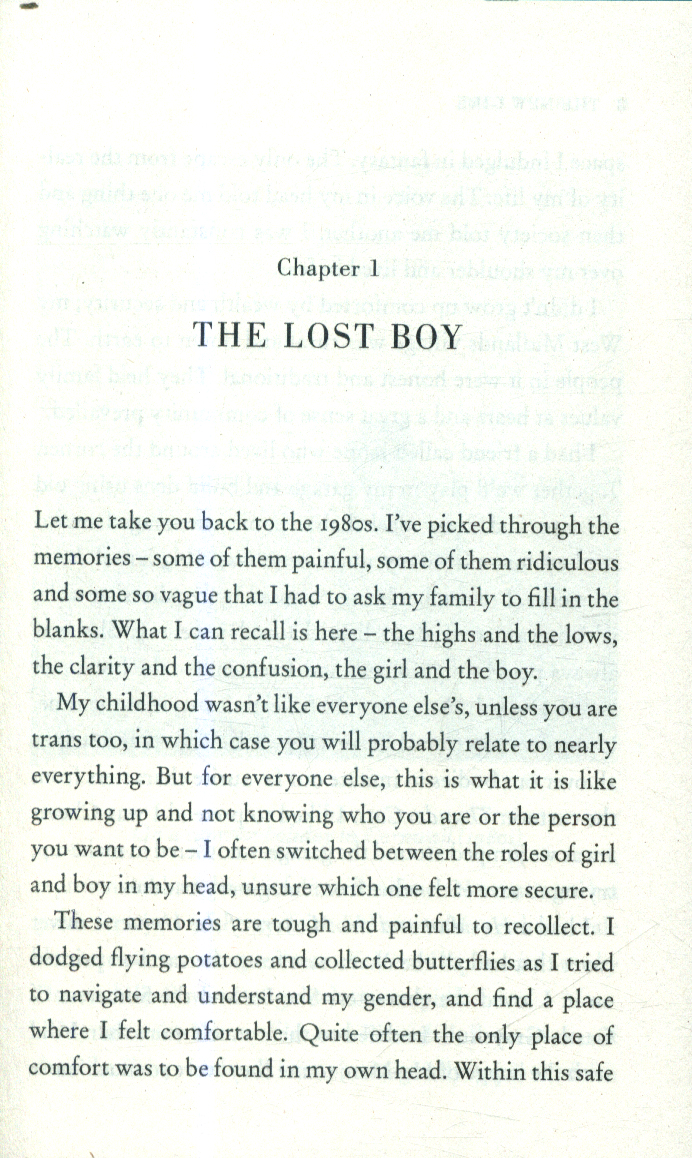 Chapter 1

THE LOST BOY

Let me take you back to the 1980s. I've picked through the memories – some of them painful, some of them ridiculous and some so vague that I had to ask my family to fill in the blanks. What I can recall is here – the highs and the lows, the clarity and the confusion, the girl and the boy.

My childhood wasn't like everyone else's, unless you are trans too, in which case you will probably relate to nearly everything. But for everyone else, this is what it is like growing up and not knowing who you are or the person you want to be – I often switched between the roles of girl and boy in my head, unsure which one felt more secure.

These memories are tough and painful to recollect. I dodged flying potatoes and collected butterflies as I tried to navigate and understand my gender, and find a place where I felt comfortable. Quite often the only place of comfort was to be found in my own head. Within this safe